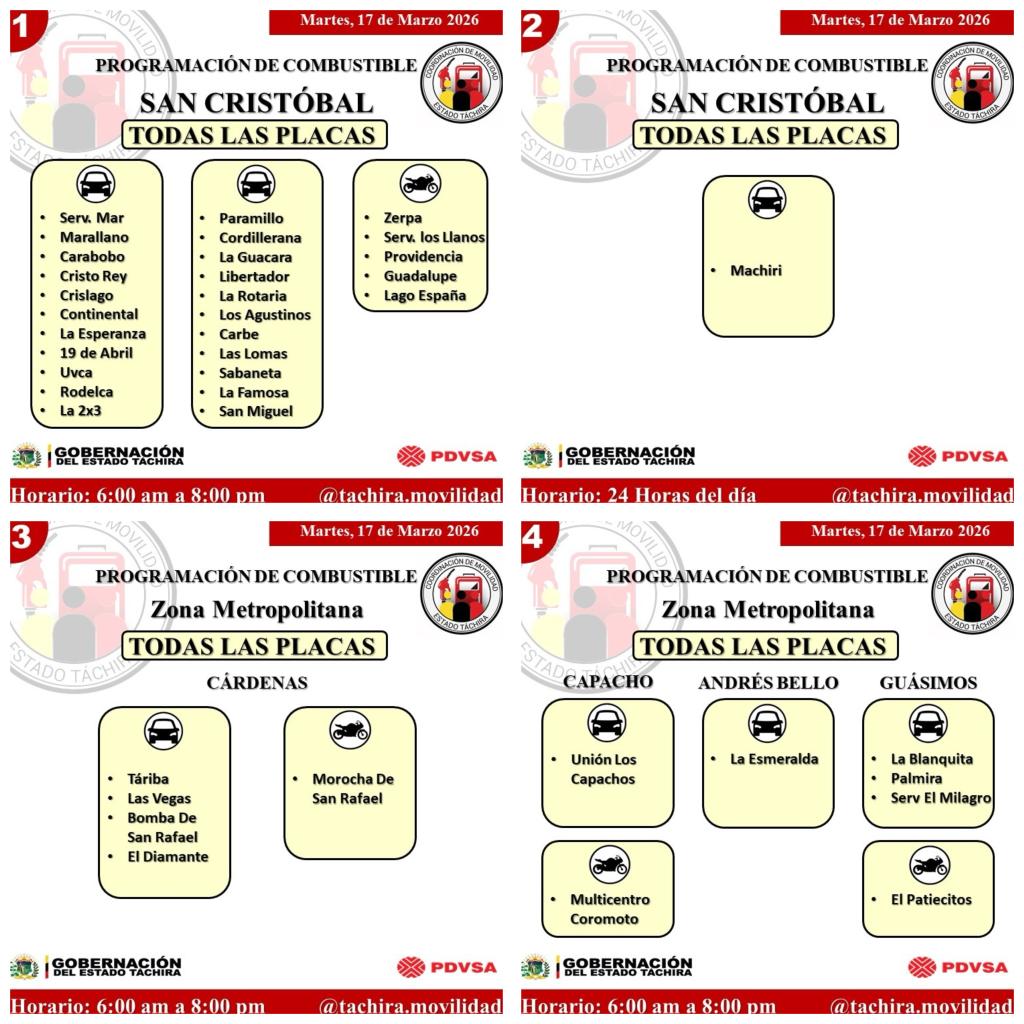 1

Martes, 17 de Marzo 2026

PROGRAMACIÓN DE COMBUSTIBLE

COORDINACIÓN DE MOVILIDAD ESTADO TÁCHIRA

SAN CRISTÓBAL

TODAS LAS PLACAS

- Serv. Mar
- Marallano
- Carabobo
- Cristo Rey
- Crislago
- Continental
- La Esperanza
- 19 de Abril
- Uvca
- Rodelca
- La 2x3

- Paramillo
- Cordillerana
- La Guacara
- Libertador
- La Rotaria
- Los Agustinos
- Carbe
- Las Lomas
- Sabaneta
- La Famosa
- San Miguel

- Zerpa
- Serv. los Llanos
- Providencia
- Guadalupe
- Lago España

GOBERNACIÓN DEL ESTADO TÁCHIRA

PDVSA

Horario: 6:00 am a 8:00 pm

@tachira.movilidad

2

Martes, 17 de Marzo 2026

PROGRAMACIÓN DE COMBUSTIBLE

COORDINACIÓN DE MOVILIDAD ESTADO TÁCHIRA

SAN CRISTÓBAL

TODAS LAS PLACAS

- Machiri

GOBERNACIÓN DEL ESTADO TÁCHIRA

PDVSA

Horario: 24 Horas del día

@tachira.movilidad

3

Martes, 17 de Marzo 2026

PROGRAMACIÓN DE COMBUSTIBLE

COORDINACIÓN DE MOVILIDAD ESTADO TÁCHIRA

Zona Metropolitana

TODAS LAS PLACAS

CÁRDENAS

- Táriba
- Las Vegas
- Bomba De San Rafael
- El Diamante

- Morocha De San Rafael

GOBERNACIÓN DEL ESTADO TÁCHIRA

PDVSA

Horario: 6:00 am a 8:00 pm

@tachira.movilidad

4

Martes, 17 de Marzo 2026

PROGRAMACIÓN DE COMBUSTIBLE

COORDINACIÓN DE MOVILIDAD ESTADO TÁCHIRA

Zona Metropolitana

TODAS LAS PLACAS

CAPACHO

- Unión Los Capachos

- Multicentro Coromoto

ANDRÉS BELLO

- La Esmeralda

GUÁSIMOS

- La Blanquita
- Palmira
- Serv El Milagro

- El Patiecitos

GOBERNACIÓN DEL ESTADO TÁCHIRA

PDVSA

Horario: 6:00 am a 8:00 pm

@tachira.movilidad